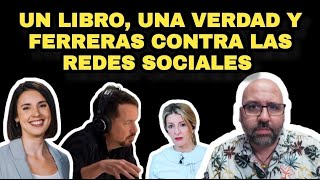 UN LIBRO, UNA VERDAD Y FERRERAS CONTRA LAS REDES SOCIALES